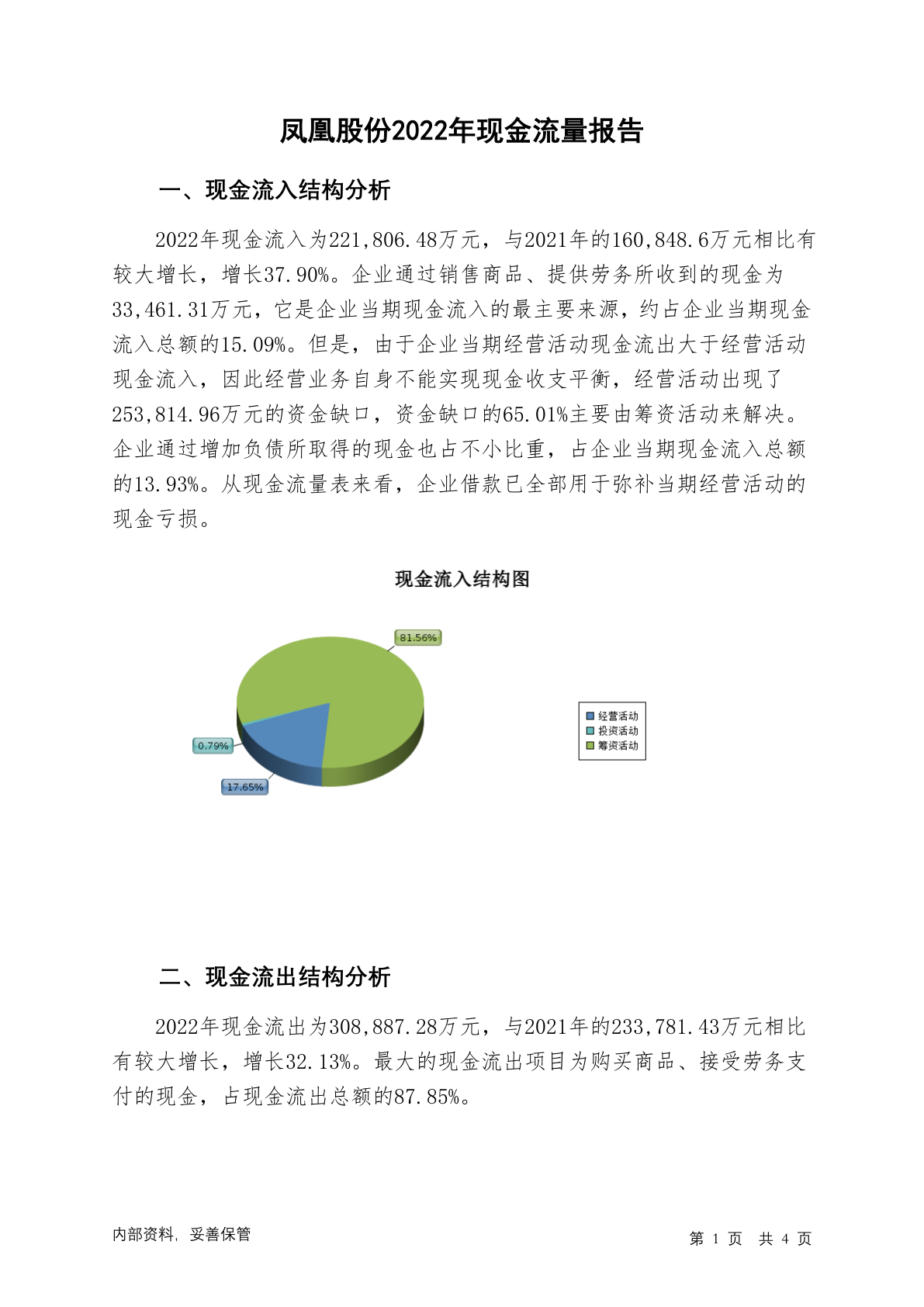 凤凰股份2022年现金流量报告

一、现金流入结构分析

2022年现金流入为221,806.48万元，与2021年的160,848.6万元相比有较大增长，增长37.90%。企业通过销售商品、提供劳务所收到的现金为33,461.31万元，它是企业当期现金流入的最主要来源，约占企业当期现金流入总额的15.09%。但是，由于企业当期经营活动现金流出大于经营活动现金流入，因此经营业务自身不能实现现金收支平衡，经营活动出现了253,814.96万元的资金缺口，资金缺口的65.01%主要由筹资活动来解决。企业通过增加负债所取得的现金也占不小比重，占企业当期现金流入总额的13.93%。从现金流量表来看，企业借款已全部用于弥补当期经营活动的现金亏损。

现金流入结构图

81.56%

0.79%

17.65%

经营活动
投资活动
筹资活动

二、现金流出结构分析

2022年现金流出为308,887.28万元，与2021年的233,781.43万元相比有较大增长，增长32.13%。最大的现金流出项目为购买商品、接受劳务支付的现金，占现金流出总额的87.85%。

内部资料，妥善保管

第 1 页 共 4 页